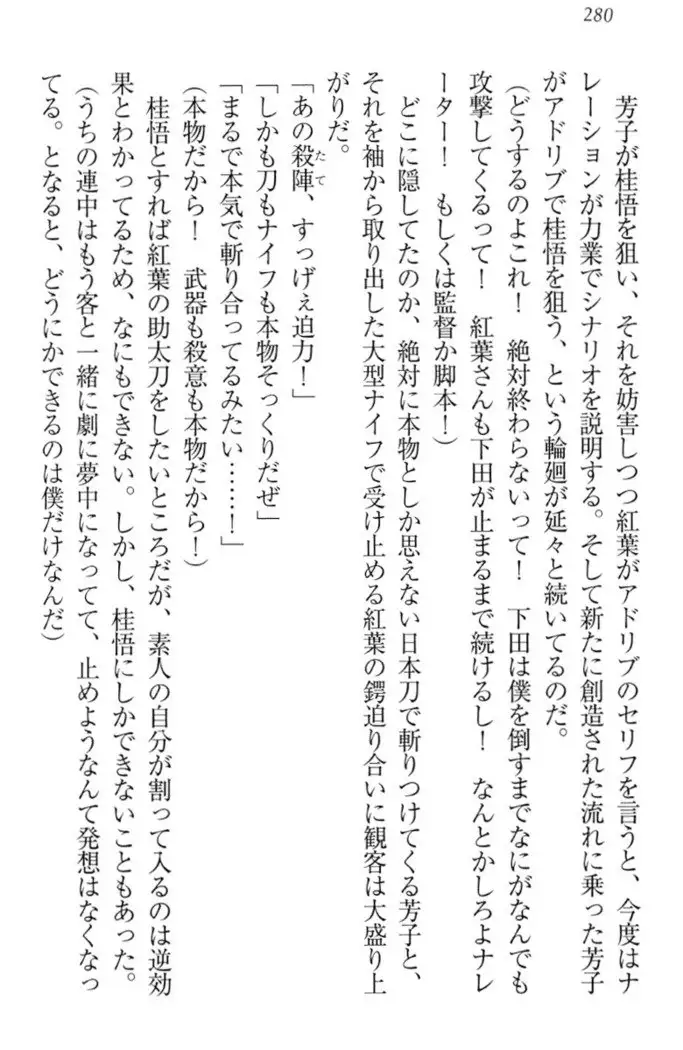 280

芳子が桂悟を狙い、それを妨害しつつ紅葉がアドリブのセリフを言うと、今度はナレーションが力業でシナリオを説明する。そして新たに創造された流れに乗った芳子がアドリブで桂悟を狙う、という輪廻が延々と続いてるのだ。

（どうするのよこれ！　絶対終わらないって！　下田は僕を倒すまでなにがなんでも攻撃してくるって！　紅葉さんも下田が止まるまで続けるし！　なんとかしろよナレーター！　もしくは監督か脚本！）

どこに隠してたのか、絶対に本物としか思えない日本刀で斬りつけてくる芳子と、それを袖から取り出した大型ナイフで受け止める紅葉の鍔迫り合いに観客は大盛り上がりだ。

「あの殺陣、すっげぇ迫力！」

「しかも刀もナイフも本物そっくりだぜ」

「まるで本気で斬り合ってるみたい……！」

（本物だから！　武器も殺意も本物だから！）

桂悟とすれば紅葉の助太刀をしたいところだが、素人の自分が割って入るのは逆効果とわかってるため、なにもできない。しかし、桂悟にしかできないこともあった。

（うちの連中はもう客と一緒に劇に夢中になってて、止めようなんて発想はなくなってる。となると、どうにかできるのは僕だけなんだ）